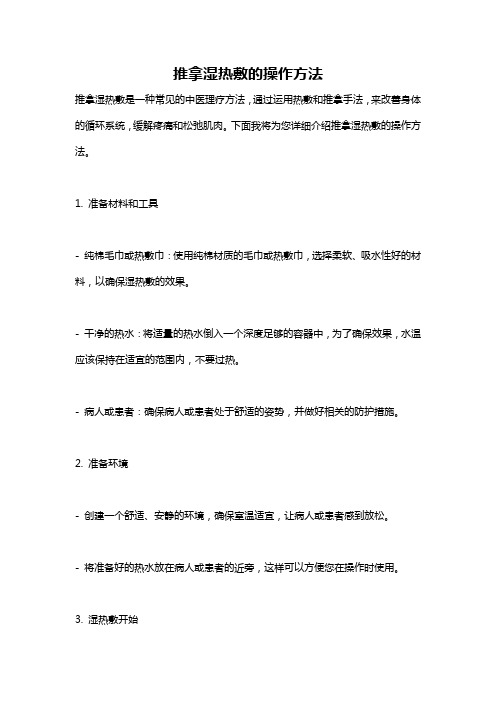 推拿湿热敷的操作方法

推拿湿热敷是一种常见的中医理疗方法，通过运用热敷和推拿手法，来改善身体的循环系统，缓解疼痛和松弛肌肉。下面我将为您详细介绍推拿湿热敷的操作方法。

1. 准备材料和工具

- 纯棉毛巾或热敷巾：使用纯棉材质的毛巾或热敷巾，选择柔软、吸水性好的材料，以确保湿热敷的效果。

- 干净的热水：将适量的热水倒入一个深度足够的容器中，为了确保效果，水温应该保持在适宜的范围内，不要过热。

- 病人或患者：确保病人或患者处于舒适的姿势，并做好相关的防护措施。

2. 准备环境

- 创建一个舒适、安静的环境，确保室温适宜，让病人或患者感到放松。

- 将准备好的热水放在病人或患者的近旁，这样可以方便您在操作时使用。

3. 湿热敷开始